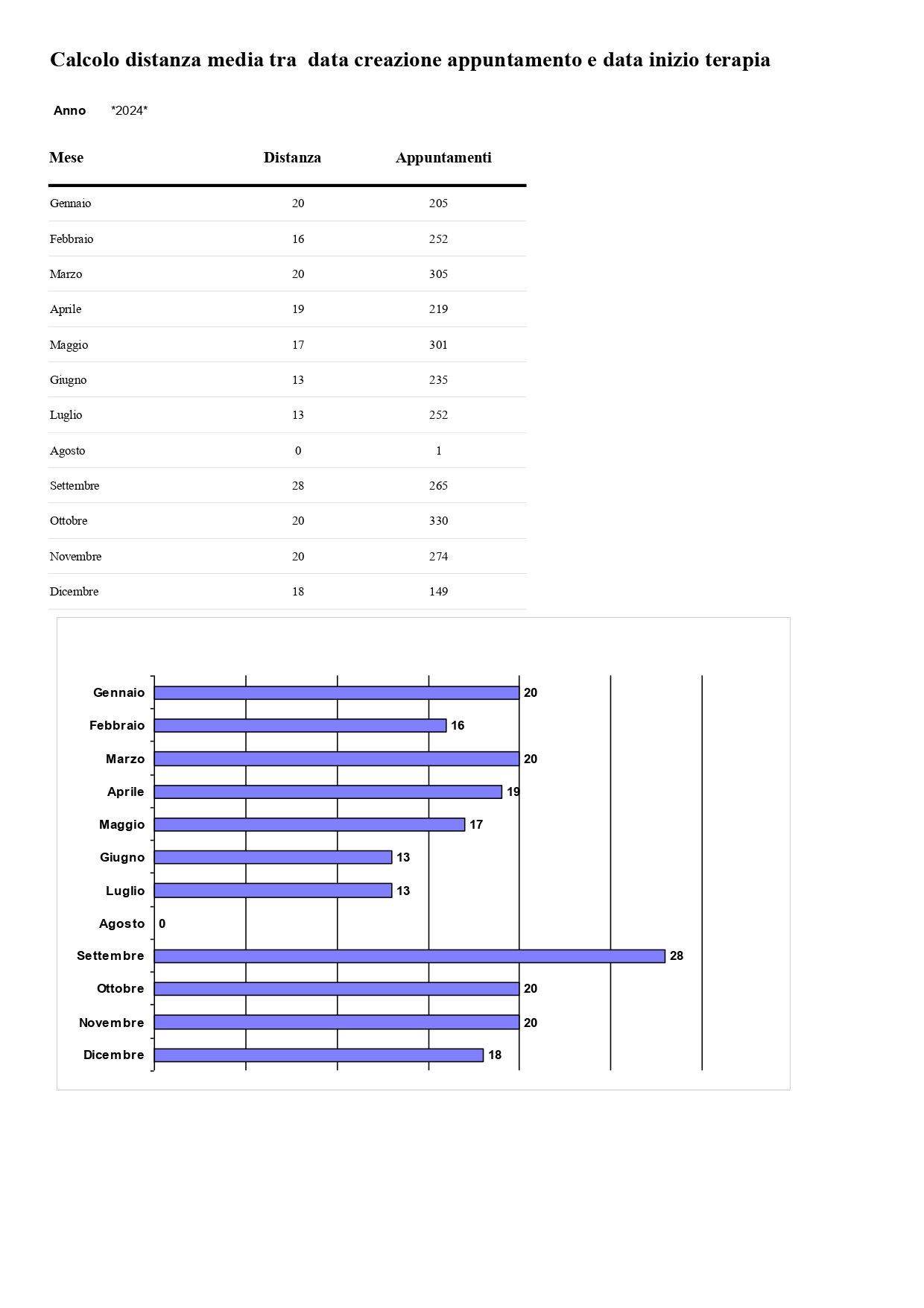 Calcolo distanza media tra  data creazione appuntamento e data inizio terapia

Anno *2024*

| Mese | Distanza | Appuntamenti |
|---|---|---|
| Gennaio | 20 | 205 |
| Febbraio | 16 | 252 |
| Marzo | 20 | 305 |
| Aprile | 19 | 219 |
| Maggio | 17 | 301 |
| Giugno | 13 | 235 |
| Luglio | 13 | 252 |
| Agosto | 0 | 1 |
| Settembre | 28 | 265 |
| Ottobre | 20 | 330 |
| Novembre | 20 | 274 |
| Dicembre | 18 | 149 |

Gennaio 20
Febbraio 16
Marzo 20
Aprile 19
Maggio 17
Giugno 13
Luglio 13
Agosto 0
Settembre 28
Ottobre 20
Novembre 20
Dicembre 18